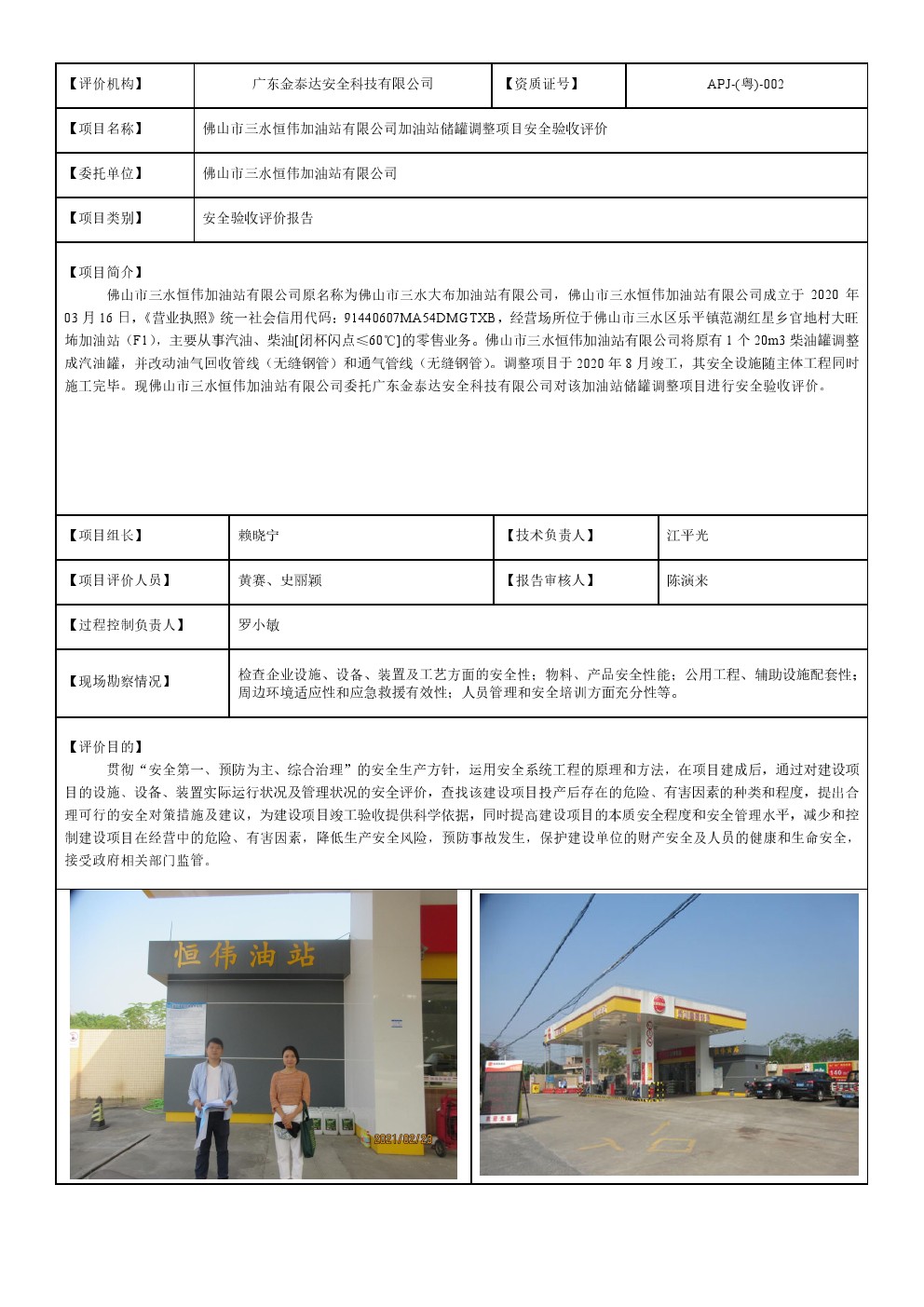 | 【评价机构】 | 广东金泰达安全科技有限公司 | 【资质证号】 | APJ-(粤)-002 |
|---|---|---|---|
| 【项目名称】 | 佛山市三水恒伟加油站有限公司加油站储罐调整项目安全验收评价 | | |
| 【委托单位】 | 佛山市三水恒伟加油站有限公司 | | |
| 【项目类别】 | 安全验收评价报告 | | |

【项目简介】
佛山市三水恒伟加油站有限公司原名称为佛山市三水大布加油站有限公司，佛山市三水恒伟加油站有限公司成立于 2020 年 03 月 16 日，《营业执照》统一社会信用代码：91440607MA54DMGTXB，经营场所位于佛山市三水区乐平镇范湖红星乡官地村大旺埇加油站（F1），主要从事汽油、柴油[闭杯闪点≤60℃]的零售业务。佛山市三水恒伟加油站有限公司将原有 1 个 20m3 柴油罐调整成汽油罐，并改动油气回收管线（无缝钢管）和通气管线（无缝钢管）。调整项目于 2020 年 8 月竣工，其安全设施随主体工程同时施工完毕。现佛山市三水恒伟加油站有限公司委托广东金泰达安全科技有限公司对该加油站储罐调整项目进行安全验收评价。

| 【项目组长】 | 赖晓宁 | 【技术负责人】 | 江平光 |
|---|---|---|---|
| 【项目评价人员】 | 黄赛、史丽颖 | 【报告审核人】 | 陈演来 |
| 【过程控制负责人】 | 罗小敏 | | |
| 【现场勘察情况】 | 检查企业设施、设备、装置及工艺方面的安全性；物料、产品安全性能；公用工程、辅助设施配套性；周边环境适应性和应急救援有效性；人员管理和安全培训方面充分性等。 | | |

【评价目的】
贯彻“安全第一、预防为主、综合治理”的安全生产方针，运用安全系统工程的原理和方法，在项目建成后，通过对建设项目的设施、设备、装置实际运行状况及管理状况的安全评价，查找该建设项目投产后存在的危险、有害因素的种类和程度，提出合理可行的安全对策措施及建议，为建设项目竣工验收提供科学依据，同时提高建设项目的本质安全程度和安全管理水平，减少和控制建设项目在经营中的危险、有害因素，降低生产安全风险，预防事故发生，保护建设单位的财产安全及人员的健康和生命安全，接受政府相关部门监管。

恒伟油站

2021/02/23